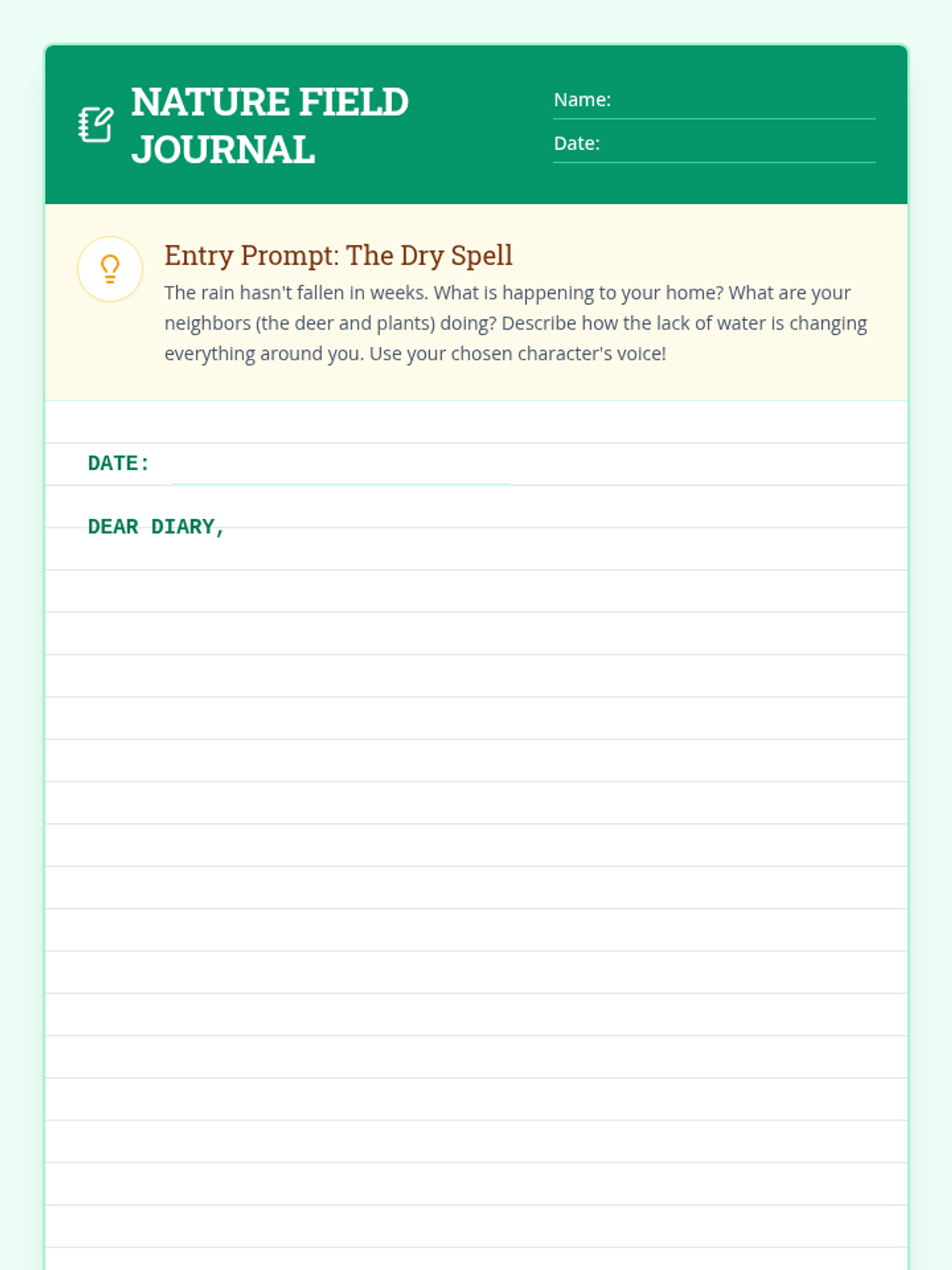 NATURE FIELD JOURNAL

Name: ____
Date: ____

Entry Prompt: The Dry Spell

The rain hasn't fallen in weeks. What is happening to your home? What are your neighbors (the deer and plants) doing? Describe how the lack of water is changing everything around you. Use your chosen character's voice!

DATE: ____

DEAR DIARY,